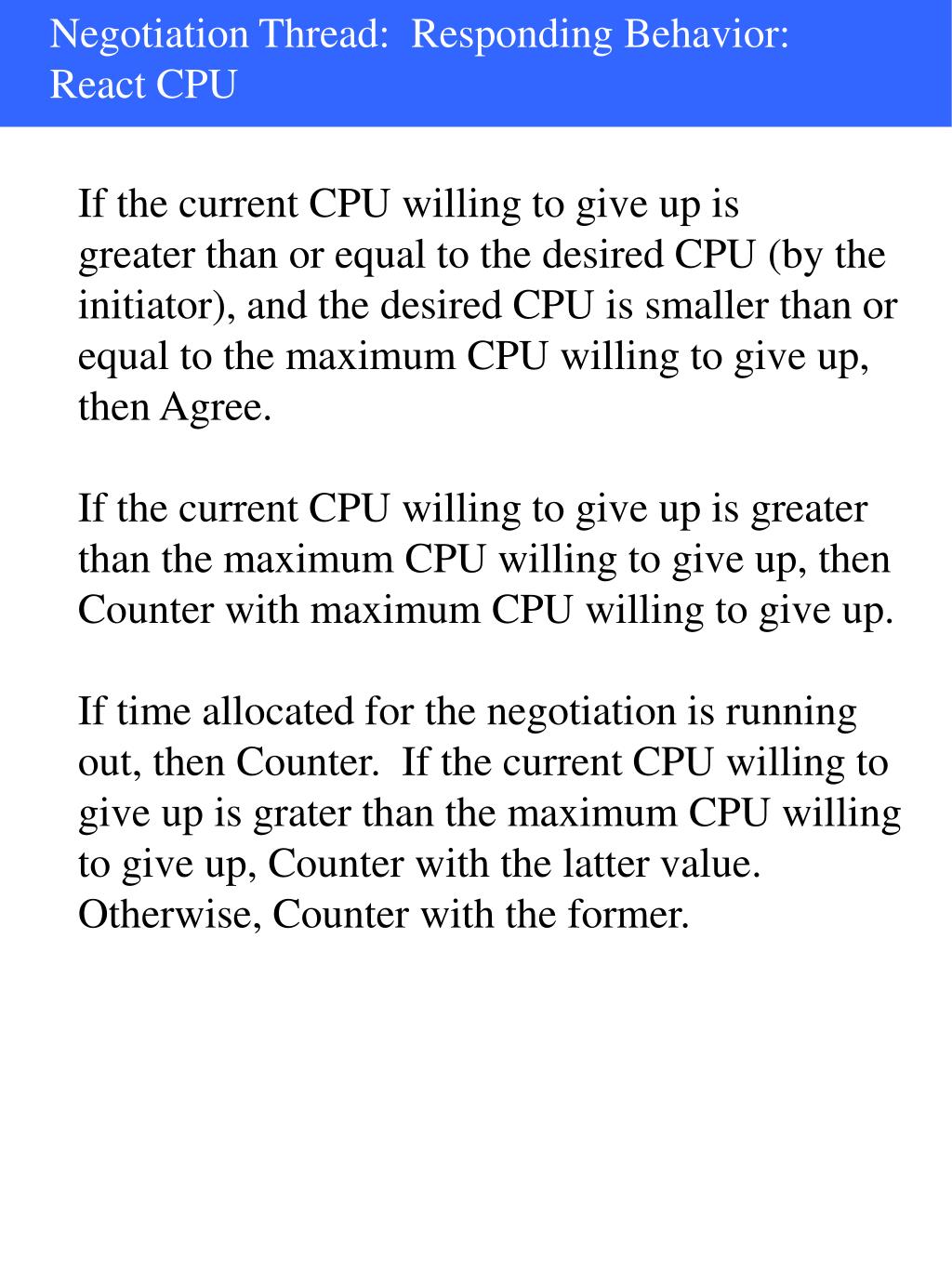 Negotiation Thread:  Responding Behavior: React CPU

If the current CPU willing to give up is greater than or equal to the desired CPU (by the initiator), and the desired CPU is smaller than or equal to the maximum CPU willing to give up, then Agree.

If the current CPU willing to give up is greater than the maximum CPU willing to give up, then Counter with maximum CPU willing to give up.

If time allocated for the negotiation is running out, then Counter.  If the current CPU willing to give up is grater than the maximum CPU willing to give up, Counter with the latter value. Otherwise, Counter with the former.